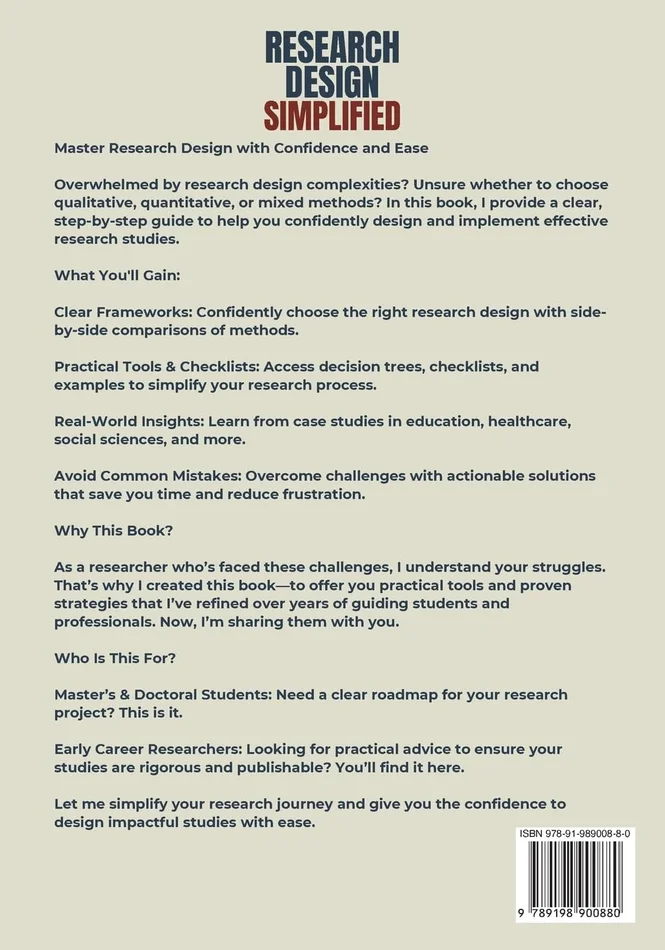 RESEARCH DESIGN SIMPLIFIED

Master Research Design with Confidence and Ease

Overwhelmed by research design complexities? Unsure whether to choose qualitative, quantitative, or mixed methods? In this book, I provide a clear, step-by-step guide to help you confidently design and implement effective research studies.

What You'll Gain:

Clear Frameworks: Confidently choose the right research design with side-by-side comparisons of methods.

Practical Tools & Checklists: Access decision trees, checklists, and examples to simplify your research process.

Real-World Insights: Learn from case studies in education, healthcare, social sciences, and more.

Avoid Common Mistakes: Overcome challenges with actionable solutions that save you time and reduce frustration.

Why This Book?

As a researcher who's faced these challenges, I understand your struggles. That's why I created this book—to offer you practical tools and proven strategies that I've refined over years of guiding students and professionals. Now, I'm sharing them with you.

Who Is This For?

Master's & Doctoral Students: Need a clear roadmap for your research project? This is it.

Early Career Researchers: Looking for practical advice to ensure your studies are rigorous and publishable? You'll find it here.

Let me simplify your research journey and give you the confidence to design impactful studies with ease.

ISBN 978-91-989008-8-0

9 789198 900880